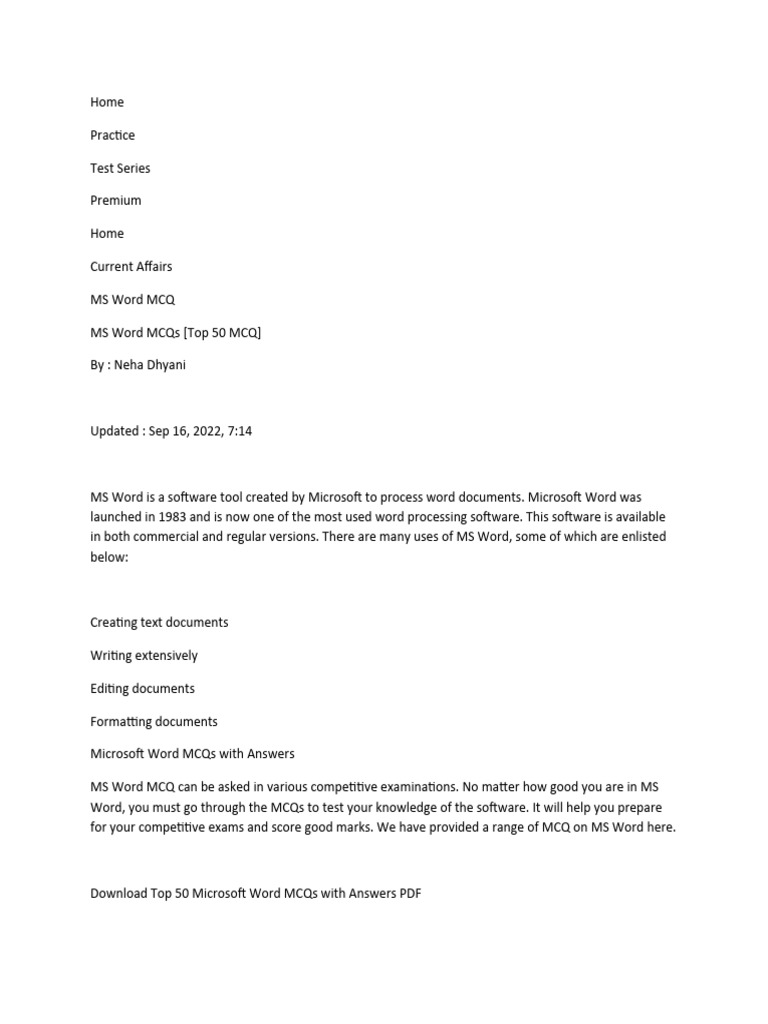 Home

Practice

Test Series

Premium

Home

Current Affairs

MS Word MCQ

MS Word MCQs [Top 50 MCQ]

By : Neha Dhyani

Updated : Sep 16, 2022, 7:14

MS Word is a software tool created by Microsoft to process word documents. Microsoft Word was launched in 1983 and is now one of the most used word processing software. This software is available in both commercial and regular versions. There are many uses of MS Word, some of which are enlisted below:

Creating text documents

Writing extensively

Editing documents

Formatting documents

Microsoft Word MCQs with Answers

MS Word MCQ can be asked in various competitive examinations. No matter how good you are in MS Word, you must go through the MCQs to test your knowledge of the software. It will help you prepare for your competitive exams and score good marks. We have provided a range of MCQ on MS Word here.

Download Top 50 Microsoft Word MCQs with Answers PDF